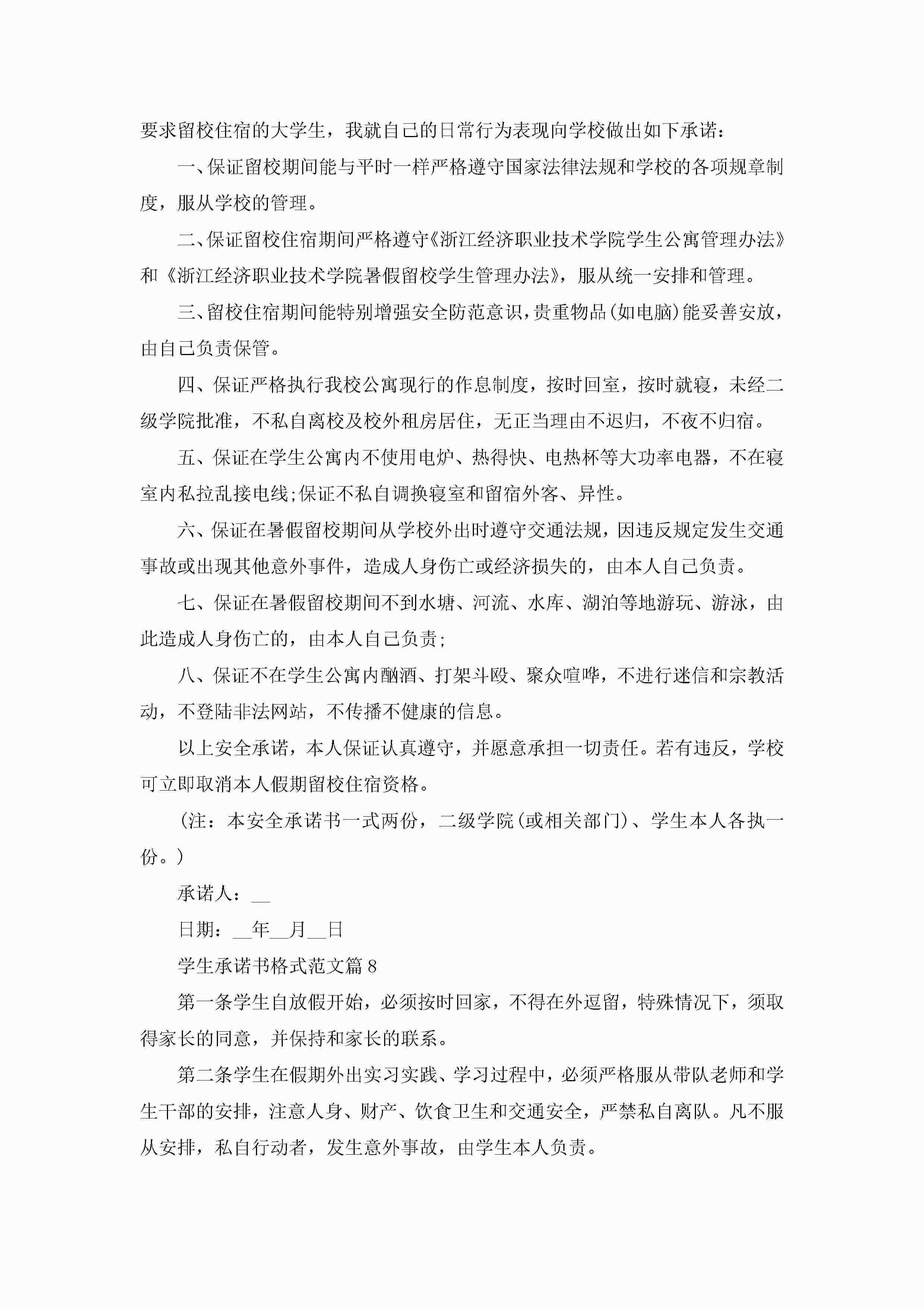 要求留校住宿的大学生，我就自己的日常行为表现向学校做出如下承诺：

一、保证留校期间能与平时一样严格遵守国家法律法规和学校的各项规章制度，服从学校的管理。

二、保证留校住宿期间严格遵守《浙江经济职业技术学院学生公寓管理办法》和《浙江经济职业技术学院暑假留校学生管理办法》，服从统一安排和管理。

三、留校住宿期间能特别增强安全防范意识，贵重物品(如电脑)能妥善安放，由自己负责保管。

四、保证严格执行我校公寓现行的作息制度，按时回室，按时就寝，未经二级学院批准，不私自离校及校外租房居住，无正当理由不迟归，不夜不归宿。

五、保证在学生公寓内不使用电炉、热得快、电热杯等大功率电器，不在寝室内私拉乱接电线;保证不私自调换寝室和留宿外客、异性。

六、保证在暑假留校期间从学校外出时遵守交通法规，因违反规定发生交通事故或出现其他意外事件，造成人身伤亡或经济损失的，由本人自己负责。

七、保证在暑假留校期间不到水塘、河流、水库、湖泊等地游玩、游泳，由此造成人身伤亡的，由本人自己负责;

八、保证不在学生公寓内酗酒、打架斗殴、聚众喧哗，不进行迷信和宗教活动，不登陆非法网站，不传播不健康的信息。

以上安全承诺，本人保证认真遵守，并愿意承担一切责任。若有违反，学校可立即取消本人假期留校住宿资格。

(注：本安全承诺书一式两份，二级学院(或相关部门)、学生本人各执一份。)

承诺人：__

日期：__年__月__日

学生承诺书格式范文篇8

第一条学生自放假开始，必须按时回家，不得在外逗留，特殊情况下，须取得家长的同意，并保持和家长的联系。

第二条学生在假期外出实习实践、学习过程中，必须严格服从带队老师和学生干部的安排，注意人身、财产、饮食卫生和交通安全，严禁私自离队。凡不服从安排，私自行动者，发生意外事故，由学生本人负责。